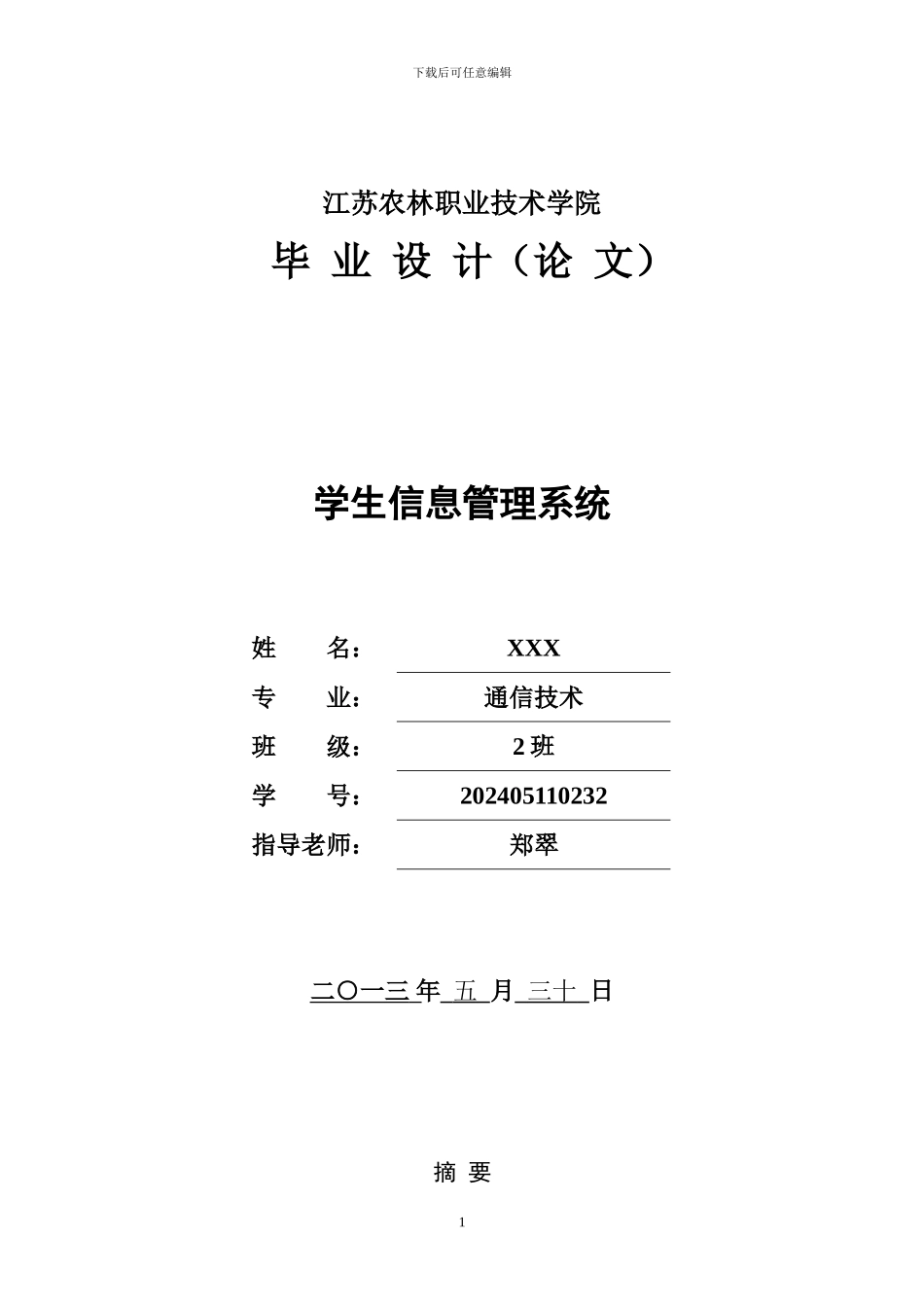 下载后可任意编辑

江苏农林职业技术学院

毕 业 设 计（论 文）

学生信息管理系统

姓 名： XXX

专 业： 通信技术

班 级： 2 班

学 号： 202405110232

指导老师： 郑翠

二〇一三 年 五 月 三十 日

摘 要

1